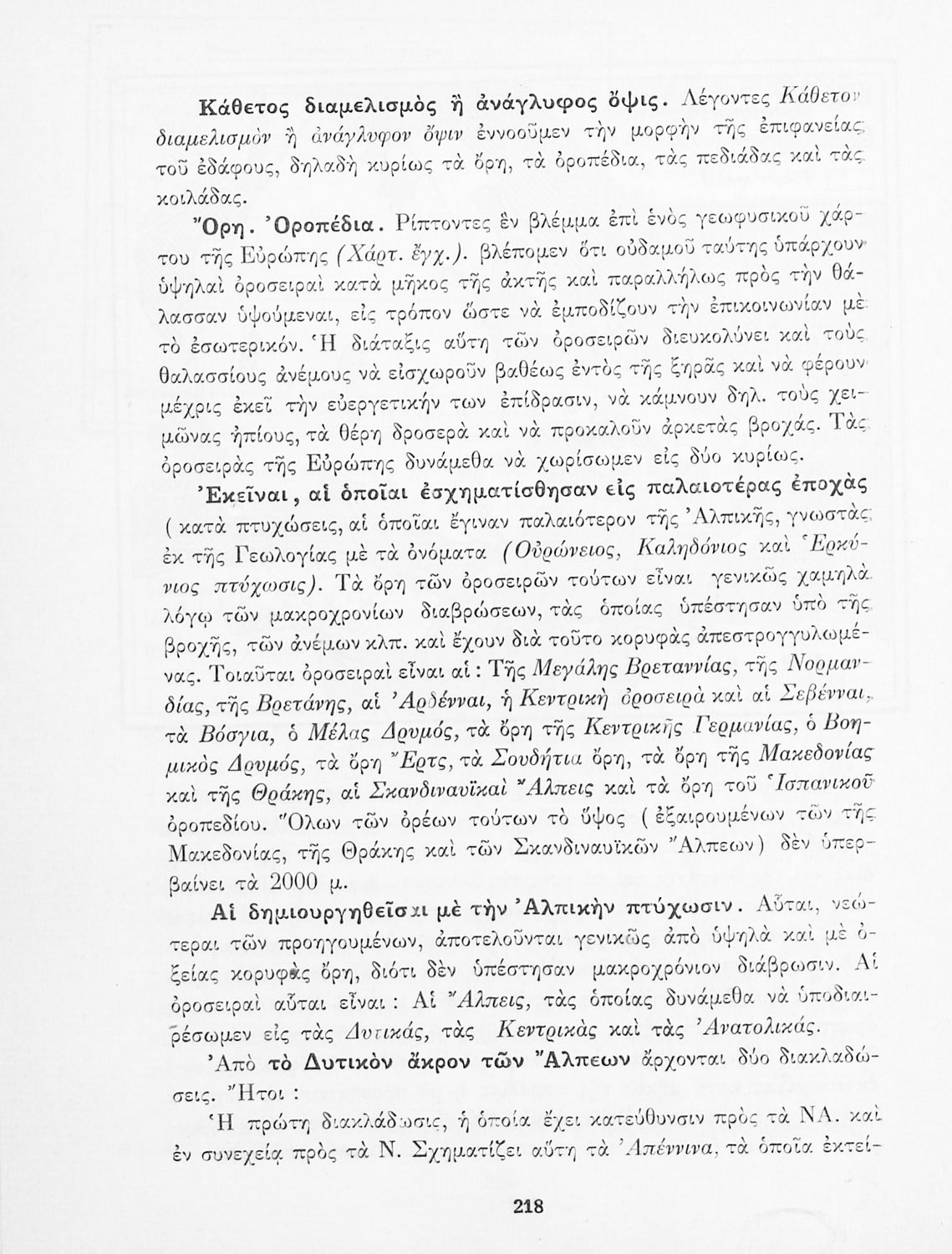 Κάθετος διαμελισμὸς ἢ ἀνάγλυφος ὄψις. Λέγοντες Κάθετον διαμελισμὸν ἢ ἀνάγλυφον ὄψιν ἐννοοῦμεν τὴν μορφὴν τῆς ἐπιφανείας τοῦ ἐδάφους, δηλαδὴ κυρίως τὰ ὄρη, τὰ ὀροπέδια, τὰς πεδιάδας καὶ τὰς κοιλάδας.

Ὄρη. Ὀροπέδια. Ρίπτοντες ἓν βλέμμα ἐπὶ ἑνὸς γεωφυσικοῦ χάρτου τῆς Εὐρώπης (Χάρτ. ἔγχ.). βλέπομεν ὅτι οὐδαμοῦ ταύτης ὑπάρχουν ὑψηλαὶ ὀροσειραὶ κατὰ μῆκος τῆς ἀκτῆς καὶ παραλλήλως πρὸς τὴν θάλασσαν ὑψούμεναι, εἰς τρόπον ὥστε νὰ ἐμποδίζουν τὴν ἐπικοινωνίαν μὲ τὸ ἐσωτερικόν. Ἡ διάταξις αὕτη τῶν ὀροσειρῶν διευκολύνει καὶ τοὺς θαλασσίους ἀνέμους νὰ εἰσχωροῦν βαθέως ἐντὸς τῆς ξηρᾶς καὶ νὰ φέρουν μέχρις ἐκεῖ τὴν εὐεργετικήν των ἐπίδρασιν, νὰ κάμνουν δηλ. τοὺς χειμῶνας ἠπίους, τὰ θέρη δροσερὰ καὶ νὰ προκαλοῦν ἀρκετὰς βροχάς. Τὰς ὀροσειρὰς τῆς Εὐρώπης δυνάμεθα νὰ χωρίσωμεν εἰς δύο κυρίως.

Ἐκεῖναι, αἱ ὁποῖαι ἐσχηματίσθησαν εἰς παλαιοτέρας ἐποχὰς (κατὰ πτυχώσεις, αἱ ὁποῖαι ἔγιναν παλαιότερον τῆς Ἀλπικῆς, γνωστὰς ἐκ τῆς Γεωλογίας μὲ τὰ ὀνόματα (Οὐρώνειος, Καληδόνιος καὶ Ἑρκύνιος πτύχωσις). Τὰ ὄρη τῶν ὀροσειρῶν τούτων εἶναι γενικῶς χαμηλὰ λόγῳ τῶν μακροχρονίων διαβρώσεων, τὰς ὁποίας ὑπέστησαν ὑπὸ τῆς βροχῆς, τῶν ἀνέμων κλπ. καὶ ἔχουν διὰ τοῦτο κορυφὰς ἀπεστρογγυλωμένας. Τοιαῦται ὀροσειραὶ εἶναι αἱ: Τῆς Μεγάλης Βρεταννίας, τῆς Νορμανδίας, τῆς Βρετάνης, αἱ Ἀρδένναι, ἡ Κεντρικὴ ὀροσειρὰ καὶ αἱ Σεβένναι, τὰ Βόσγια, ὁ Μέλας Δρυμός, τὰ ὄρη τῆς Κεντρικῆς Γερμανίας, ὁ Βοημικὸς Δρυμός, τὰ ὄρη Ἔρτς, τὰ Σουδήτια ὄρη, τὰ ὄρη τῆς Μακεδονίας καὶ τῆς Θράκης, αἱ Σκανδιναυϊκαὶ Ἄλπεις καὶ τὰ ὄρη τοῦ Ἱσπανικοῦ ὀροπεδίου. Ὅλων τῶν ὀρέων τούτων τὸ ὕψος (ἐξαιρουμένων τῶν τῆς Μακεδονίας, τῆς Θράκης καὶ τῶν Σκανδιναυϊκῶν Ἄλπεων) δὲν ὑπερβαίνει τὰ 2000 μ.

Αἱ δημιουργηθεῖσαι μὲ τὴν Ἀλπικὴν πτύχωσιν. Αὗται, νεώτεραι τῶν προηγουμένων, ἀποτελοῦνται γενικῶς ἀπὸ ὑψηλὰ καὶ μὲ ὀξείας κορυφὰς ὄρη, διότι δὲν ὑπέστησαν μακροχρόνιον διάβρωσιν. Αἱ ὀροσειραὶ αὗται εἶναι: Αἱ Ἄλπεις, τὰς ὁποίας δυνάμεθα νὰ ὑποδιαιρέσωμεν εἰς τὰς Δυτικάς, τὰς Κεντρικὰς καὶ τὰς Ἀνατολικάς.

Ἀπὸ τὸ Δυτικὸν ἄκρον τῶν Ἄλπεων ἄρχονται δύο διακλαδώσεις. Ἤτοι:

Ἡ πρώτη διακλάδωσις, ἡ ὁποία ἔχει κατεύθυνσιν πρὸς τὰ ΝΑ. καὶ ἐν συνεχείᾳ πρὸς τὰ Ν. Σχηματίζει αὕτη τὰ Ἀπέννινα, τὰ ὁποῖα ἐκτεί-

218